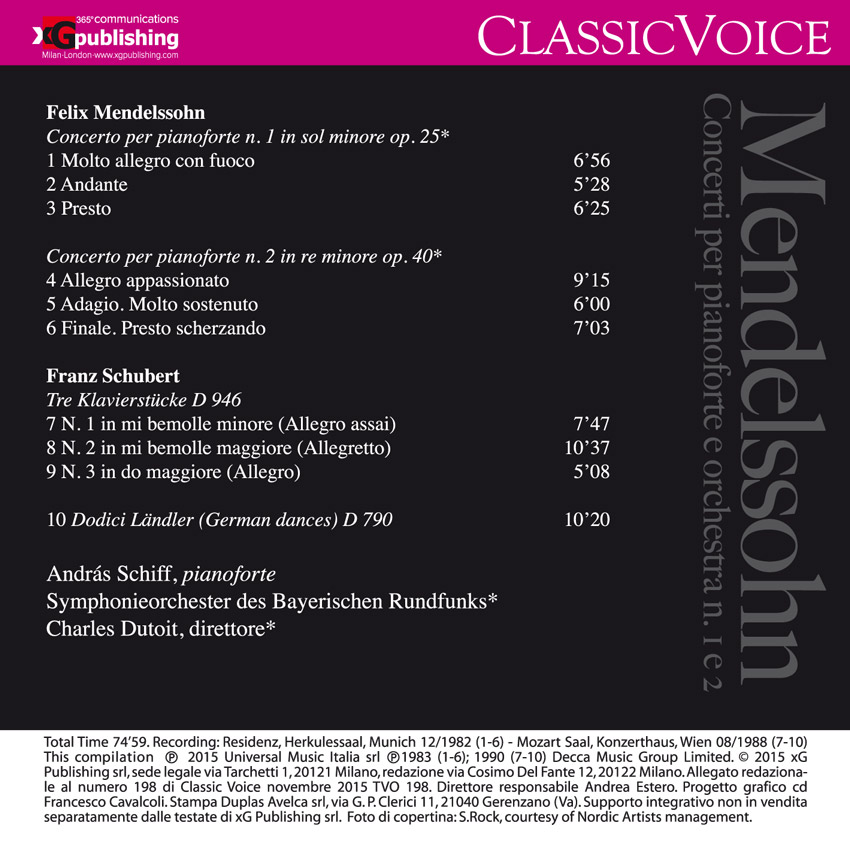 365°communications
xG publishing
Milan-London-www.xgpublishing.com

CLASSICVOICE

Felix Mendelssohn
Concerto per pianoforte n. 1 in sol minore op. 25*
1 Molto allegro con fuoco 6'56
2 Andante 5'28
3 Presto 6'25

Concerto per pianoforte n. 2 in re minore op. 40*
4 Allegro appassionato 9'15
5 Adagio. Molto sostenuto 6'00
6 Finale. Presto scherzando 7'03

Franz Schubert
Tre Klavierstücke D 946
7 N. 1 in mi bemolle minore (Allegro assai) 7'47
8 N. 2 in mi bemolle maggiore (Allegretto) 10'37
9 N. 3 in do maggiore (Allegro) 5'08

10 Dodici Ländler (German dances) D 790 10'20

András Schiff, pianoforte
Symphonieorchester des Bayerischen Rundfunks*
Charles Dutoit, direttore*

Mendelssohn
Concerti per pianoforte e orchestra n. 1 e 2

Total Time 74'59. Recording: Residenz, Herkulessaal, Munich 12/1982 (1-6) - Mozart Saal, Konzerthaus, Wien 08/1988 (7-10) This compilation ℗ 2015 Universal Music Italia srl ℗1983 (1-6); 1990 (7-10) Decca Music Group Limited. © 2015 xG Publishing srl, sede legale via Tarchetti 1, 20121 Milano, redazione via Cosimo Del Fante 12, 20122 Milano. Allegato redazionale al numero 198 di Classic Voice novembre 2015 TVO 198. Direttore responsabile Andrea Estero. Progetto grafico cd Francesco Cavalcoli. Stampa Duplas Avelca srl, via G. P. Clerici 11, 21040 Gerenzano (Va). Supporto integrativo non in vendita separatamente dalle testate di xG Publishing srl. Foto di copertina: S.Rock, courtesy of Nordic Artists management.